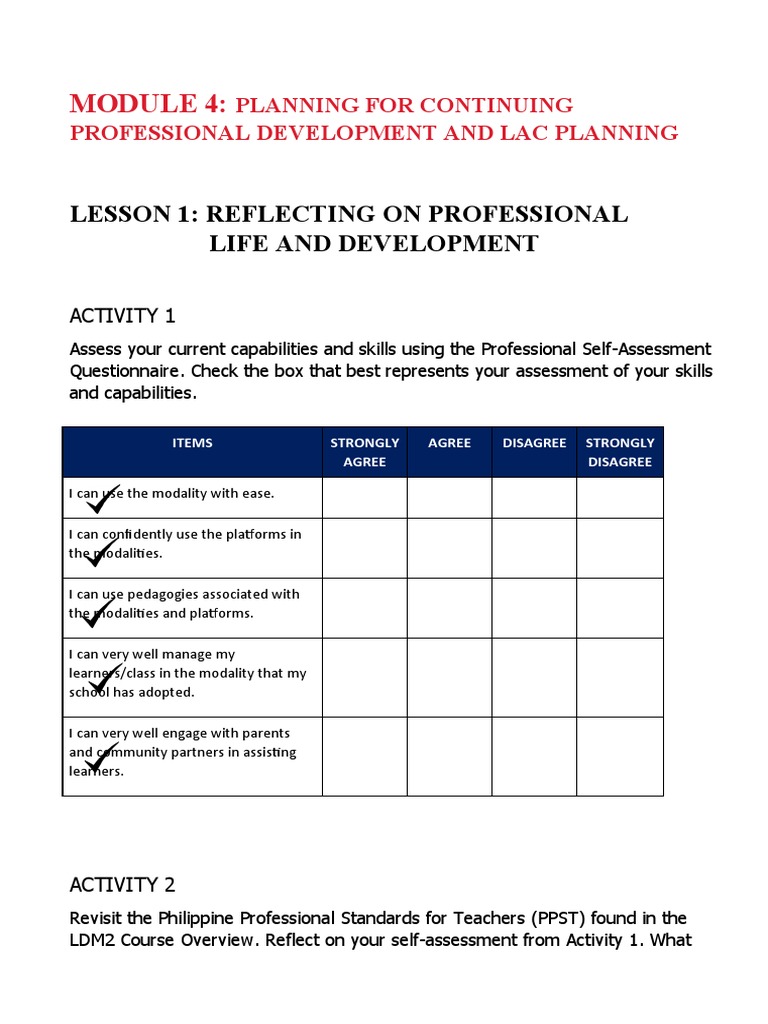 MODULE 4: PLANNING FOR CONTINUING PROFESSIONAL DEVELOPMENT AND LAC PLANNING

LESSON 1: REFLECTING ON PROFESSIONAL LIFE AND DEVELOPMENT

ACTIVITY 1

Assess your current capabilities and skills using the Professional Self-Assessment Questionnaire. Check the box that best represents your assessment of your skills and capabilities.

| ITEMS | STRONGLY AGREE | AGREE | DISAGREE | STRONGLY DISAGREE |
|---|---|---|---|---|
| I can use the modality with ease. | | | | |
| I can confidently use the platforms in the modalities. | | | | |
| I can use pedagogies associated with the modalities and platforms. | | | | |
| I can very well manage my learners/class in the modality that my school has adopted. | | | | |
| I can very well engage with parents and community partners in assisting learners. | | | | |

ACTIVITY 2

Revisit the Philippine Professional Standards for Teachers (PPST) found in the LDM2 Course Overview. Reflect on your self-assessment from Activity 1. What